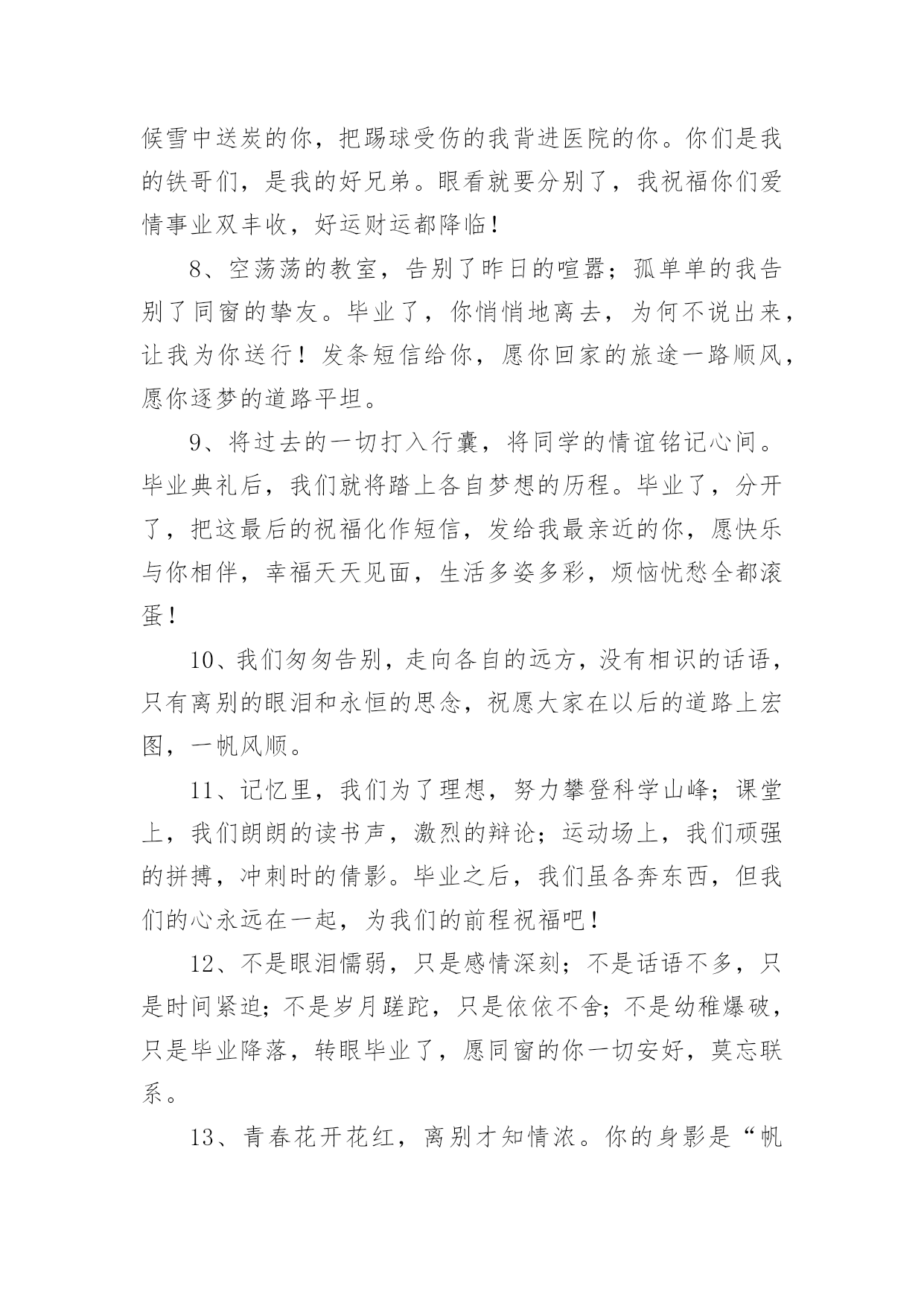 候雪中送炭的你，把踢球受伤的我背进医院的你。你们是我的铁哥们，是我的好兄弟。眼看就要分别了，我祝福你们爱情事业双丰收，好运财运都降临！

8、空荡荡的教室，告别了昨日的喧嚣；孤单单的我告别了同窗的挚友。毕业了，你悄悄地离去，为何不说出来，让我为你送行！发条短信给你，愿你回家的旅途一路顺风，愿你逐梦的道路平坦。

9、将过去的一切打入行囊，将同学的情谊铭记心间。毕业典礼后，我们就将踏上各自梦想的历程。毕业了，分开了，把这最后的祝福化作短信，发给我最亲近的你，愿快乐与你相伴，幸福天天见面，生活多姿多彩，烦恼忧愁全都滚蛋！

10、我们匆匆告别，走向各自的远方，没有相识的话语，只有离别的眼泪和永恒的思念，祝愿大家在以后的道路上宏图，一帆风顺。

11、记忆里，我们为了理想，努力攀登科学山峰；课堂上，我们朗朗的读书声，激烈的辩论；运动场上，我们顽强的拼搏，冲刺时的倩影。毕业之后，我们虽各奔东西，但我们的心永远在一起，为我们的前程祝福吧！

12、不是眼泪懦弱，只是感情深刻；不是话语不多，只是时间紧迫；不是岁月蹉跎，只是依依不舍；不是幼稚爆破，只是毕业降落，转眼毕业了，愿同窗的你一切安好，莫忘联系。

13、青春花开花红，离别才知情浓。你的身影是“帆